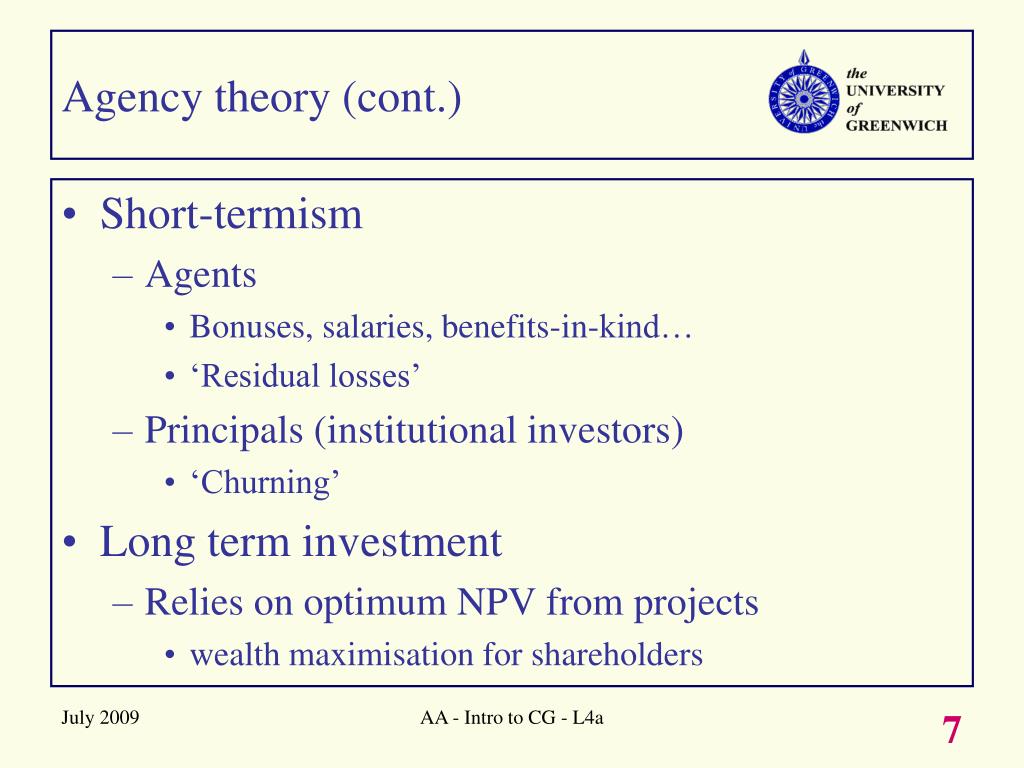 Agency theory (cont.)

the UNIVERSITY of GREENWICH

• Short-termism
– Agents
• Bonuses, salaries, benefits-in-kind…
• ‘Residual losses’
– Principals (institutional investors)
• ‘Churning’
• Long term investment
– Relies on optimum NPV from projects
• wealth maximisation for shareholders

July 2009

AA - Intro to CG - L4a

7